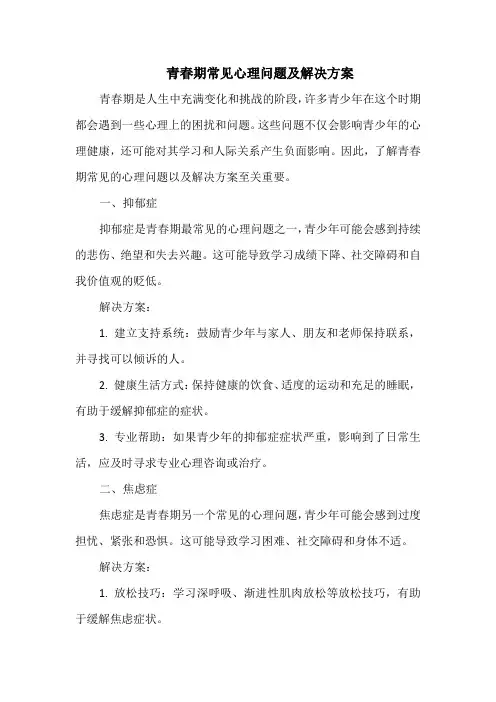 青春期常见心理问题及解决方案

青春期是人生中充满变化和挑战的阶段，许多青少年在这个时期都会遇到一些心理上的困扰和问题。这些问题不仅会影响青少年的心理健康，还可能对其学习和人际关系产生负面影响。因此，了解青春期常见的心理问题以及解决方案至关重要。

一、抑郁症

抑郁症是青春期最常见的心理问题之一，青少年可能会感到持续的悲伤、绝望和失去兴趣。这可能导致学习成绩下降、社交障碍和自我价值观的贬低。

解决方案：

1. 建立支持系统：鼓励青少年与家人、朋友和老师保持联系，并寻找可以倾诉的人。

2. 健康生活方式：保持健康的饮食、适度的运动和充足的睡眠，有助于缓解抑郁症的症状。

3. 专业帮助：如果青少年的抑郁症症状严重，影响到了日常生活，应及时寻求专业心理咨询或治疗。

二、焦虑症

焦虑症是青春期另一个常见的心理问题，青少年可能会感到过度担忧、紧张和恐惧。这可能导致学习困难、社交障碍和身体不适。

解决方案：

1. 放松技巧：学习深呼吸、渐进性肌肉放松等放松技巧，有助于缓解焦虑症状。